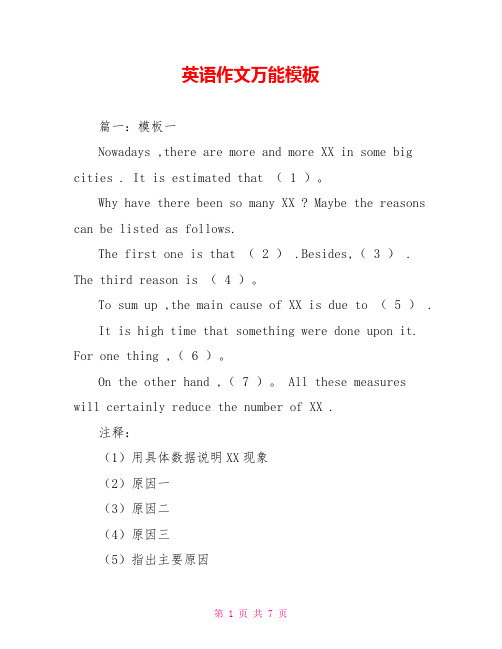 英语作文万能模板

篇一：模板一

Nowadays ,there are more and more XX in some big cities . It is estimated that （ 1 ）。

Why have there been so many XX ? Maybe the reasons can be listed as follows.

The first one is that （ 2 ） .Besides,（ 3 ） . The third reason is （ 4 ）。

To sum up ,the main cause of XX is due to （ 5 ） .

It is high time that something were done upon it. For one thing ,（ 6 ）。

On the other hand ,（ 7 ）。 All these measures will certainly reduce the number of XX .

注释：

（1）用具体数据说明XX现象

（2）原因一

（3）原因二

（4）原因三

（5）指出主要原因

第 1 页 共 7 页